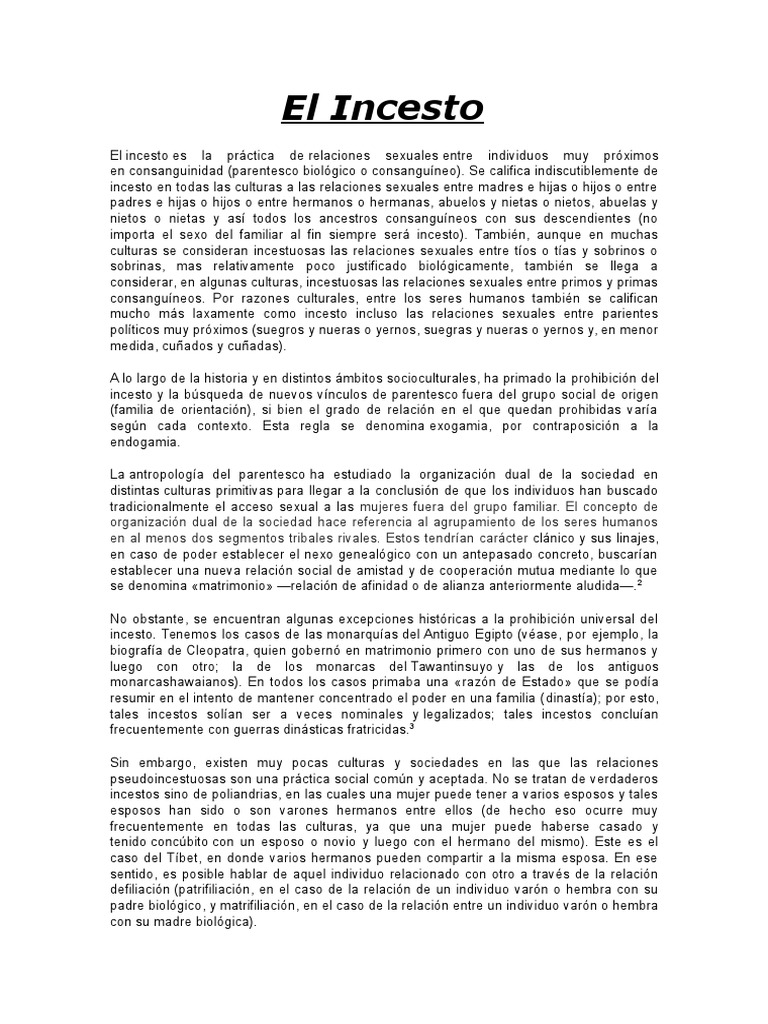 El Incesto

El incesto es la práctica de relaciones sexuales entre individuos muy próximos en consanguinidad (parentesco biológico o consanguíneo). Se califica indiscutiblemente de incesto en todas las culturas a las relaciones sexuales entre madres e hijas o hijos o entre padres e hijas o hijos o entre hermanos o hermanas, abuelos y nietas o nietos, abuelas y nietos o nietas y así todos los ancestros consanguíneos con sus descendientes (no importa el sexo del familiar al fin siempre será incesto). También, aunque en muchas culturas se consideran incestuosas las relaciones sexuales entre tíos o tías y sobrinos o sobrinas, mas relativamente poco justificado biológicamente, también se llega a considerar, en algunas culturas, incestuosas las relaciones sexuales entre primos y primas consanguíneos. Por razones culturales, entre los seres humanos también se califican mucho más laxamente como incesto incluso las relaciones sexuales entre parientes políticos muy próximos (suegros y nueras o yernos, suegras y nueras o yernos y, en menor medida, cuñados y cuñadas).

A lo largo de la historia y en distintos ámbitos socioculturales, ha primado la prohibición del incesto y la búsqueda de nuevos vínculos de parentesco fuera del grupo social de origen (familia de orientación), si bien el grado de relación en el que quedan prohibidas varía según cada contexto. Esta regla se denomina exogamia, por contraposición a la endogamia.

La antropología del parentesco ha estudiado la organización dual de la sociedad en distintas culturas primitivas para llegar a la conclusión de que los individuos han buscado tradicionalmente el acceso sexual a las mujeres fuera del grupo familiar. El concepto de organización dual de la sociedad hace referencia al agrupamiento de los seres humanos en al menos dos segmentos tribales rivales. Estos tendrían carácter clánico y sus linajes, en caso de poder establecer el nexo genealógico con un antepasado concreto, buscarían establecer una nueva relación social de amistad y de cooperación mutua mediante lo que se denomina «matrimonio» —relación de afinidad o de alianza anteriormente aludida—.$^{2}$

No obstante, se encuentran algunas excepciones históricas a la prohibición universal del incesto. Tenemos los casos de las monarquías del Antiguo Egipto (véase, por ejemplo, la biografía de Cleopatra, quien gobernó en matrimonio primero con uno de sus hermanos y luego con otro; la de los monarcas del Tawantinsuyo y las de los antiguos monarcashawaianos). En todos los casos primaba una «razón de Estado» que se podía resumir en el intento de mantener concentrado el poder en una familia (dinastía); por esto, tales incestos solían ser a veces nominales y legalizados; tales incestos concluían frecuentemente con guerras dinásticas fratricidas.$^{3}$

Sin embargo, existen muy pocas culturas y sociedades en las que las relaciones pseudoincestuosas son una práctica social común y aceptada. No se tratan de verdaderos incestos sino de poliandrias, en las cuales una mujer puede tener a varios esposos y tales esposos han sido o son varones hermanos entre ellos (de hecho eso ocurre muy frecuentemente en todas las culturas, ya que una mujer puede haberse casado y tenido concúbito con un esposo o novio y luego con el hermano del mismo). Este es el caso del Tíbet, en donde varios hermanos pueden compartir a la misma esposa. En ese sentido, es posible hablar de aquel individuo relacionado con otro a través de la relación defiliación (patrifiliación, en el caso de la relación de un individuo varón o hembra con su padre biológico, y matrifiliación, en el caso de la relación entre un individuo varón o hembra con su madre biológica).